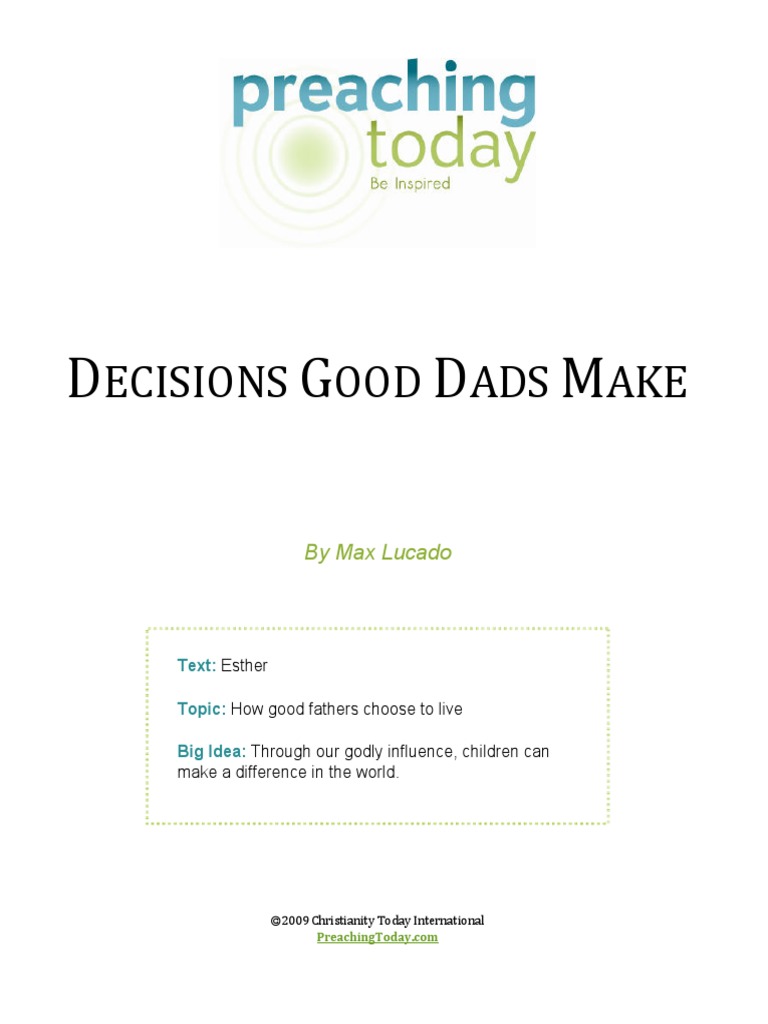 preaching today
Be Inspired

DECISIONS GOOD DADS MAKE

By Max Lucado

Text: Esther

Topic: How good fathers choose to live

Big Idea: Through our godly influence, children can make a difference in the world.

©2009 Christianity Today International
PreachingToday.com